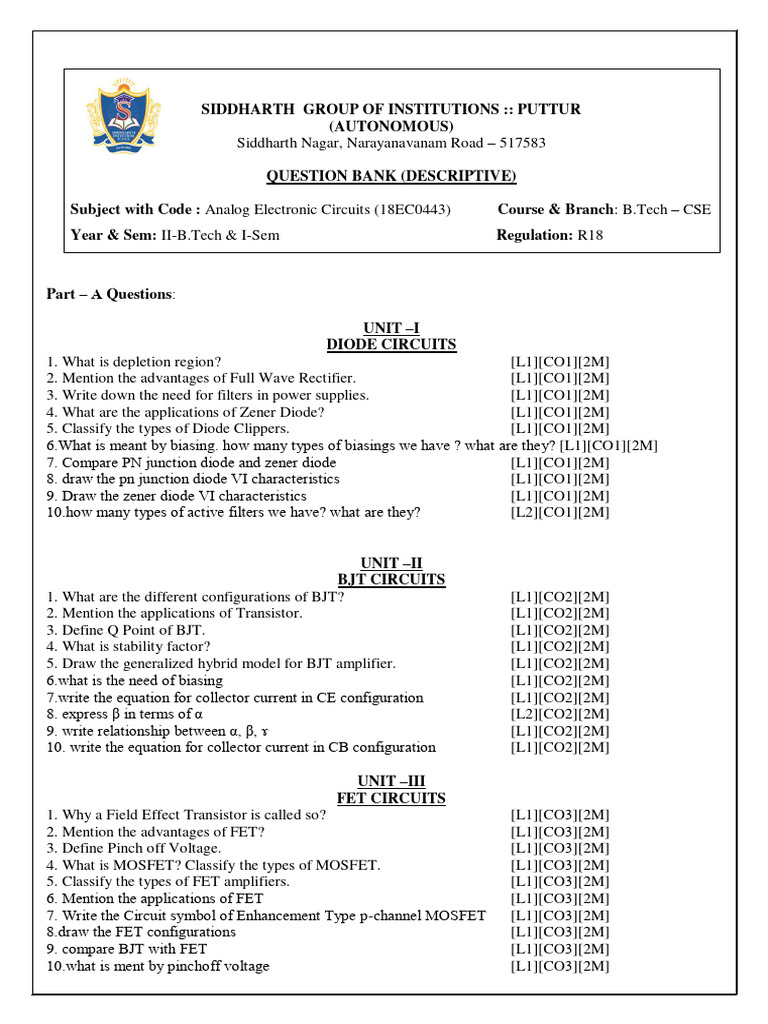 SIDDHARTH GROUP OF INSTITUTIONS :: PUTTUR
(AUTONOMOUS)
Siddharth Nagar, Narayanavanam Road – 517583

QUESTION BANK (DESCRIPTIVE)

Subject with Code : Analog Electronic Circuits (18EC0443) Course & Branch: B.Tech – CSE
Year & Sem: II-B.Tech & I-Sem Regulation: R18

Part – A Questions:

UNIT –I
DIODE CIRCUITS

1. What is depletion region? [L1][CO1][2M]
2. Mention the advantages of Full Wave Rectifier. [L1][CO1][2M]
3. Write down the need for filters in power supplies. [L1][CO1][2M]
4. What are the applications of Zener Diode? [L1][CO1][2M]
5. Classify the types of Diode Clippers. [L1][CO1][2M]
6.What is meant by biasing. how many types of biasings we have ? what are they? [L1][CO1][2M]
7. Compare PN junction diode and zener diode [L1][CO1][2M]
8. draw the pn junction diode VI characteristics [L1][CO1][2M]
9. Draw the zener diode VI characteristics [L1][CO1][2M]
10.how many types of active filters we have? what are they? [L2][CO1][2M]

UNIT –II
BJT CIRCUITS

1. What are the different configurations of BJT? [L1][CO2][2M]
2. Mention the applications of Transistor. [L1][CO2][2M]
3. Define Q Point of BJT. [L1][CO2][2M]
4. What is stability factor? [L1][CO2][2M]
5. Draw the generalized hybrid model for BJT amplifier. [L1][CO2][2M]
6.what is the need of biasing [L1][CO2][2M]
7.write the equation for collector current in CE configuration [L1][CO2][2M]
8. express β in terms of α [L2][CO2][2M]
9. write relationship between α, β, ɤ [L1][CO2][2M]
10. write the equation for collector current in CB configuration [L1][CO2][2M]

UNIT –III
FET CIRCUITS

1. Why a Field Effect Transistor is called so? [L1][CO3][2M]
2. Mention the advantages of FET? [L1][CO3][2M]
3. Define Pinch off Voltage. [L1][CO3][2M]
4. What is MOSFET? Classify the types of MOSFET. [L1][CO3][2M]
5. Classify the types of FET amplifiers. [L1][CO3][2M]
6. Mention the applications of FET [L1][CO3][2M]
7. Write the Circuit symbol of Enhancement Type p-channel MOSFET [L1][CO3][2M]
8.draw the FET configurations [L1][CO3][2M]
9. compare BJT with FET [L1][CO3][2M]
10.what is ment by pinchoff voltage [L1][CO3][2M]